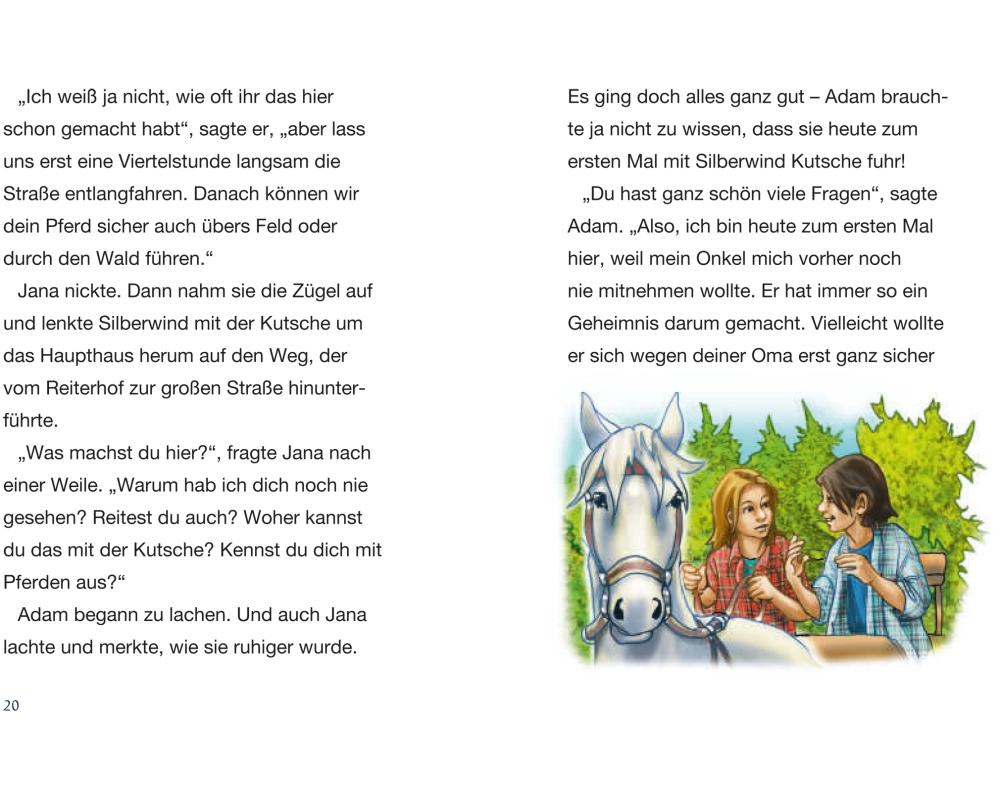 „Ich weiß ja nicht, wie oft ihr das hier schon gemacht habt“, sagte er, „aber lass uns erst eine Viertelstunde langsam die Straße entlangfahren. Danach können wir dein Pferd sicher auch übers Feld oder durch den Wald führen.“

Jana nickte. Dann nahm sie die Zügel auf und lenkte Silberwind mit der Kutsche um das Haupthaus herum auf den Weg, der vom Reiterhof zur großen Straße hinunterführte.

„Was machst du hier?“, fragte Jana nach einer Weile. „Warum hab ich dich noch nie gesehen? Reitest du auch? Woher kannst du das mit der Kutsche? Kennst du dich mit Pferden aus?“

Adam begann zu lachen. Und auch Jana lachte und merkte, wie sie ruhiger wurde.

20

Es ging doch alles ganz gut – Adam brauchte ja nicht zu wissen, dass sie heute zum ersten Mal mit Silberwind Kutsche fuhr!

„Du hast ganz schön viele Fragen“, sagte Adam. „Also, ich bin heute zum ersten Mal hier, weil mein Onkel mich vorher noch nie mitnehmen wollte. Er hat immer so ein Geheimnis darum gemacht. Vielleicht wollte er sich wegen deiner Oma erst ganz sicher